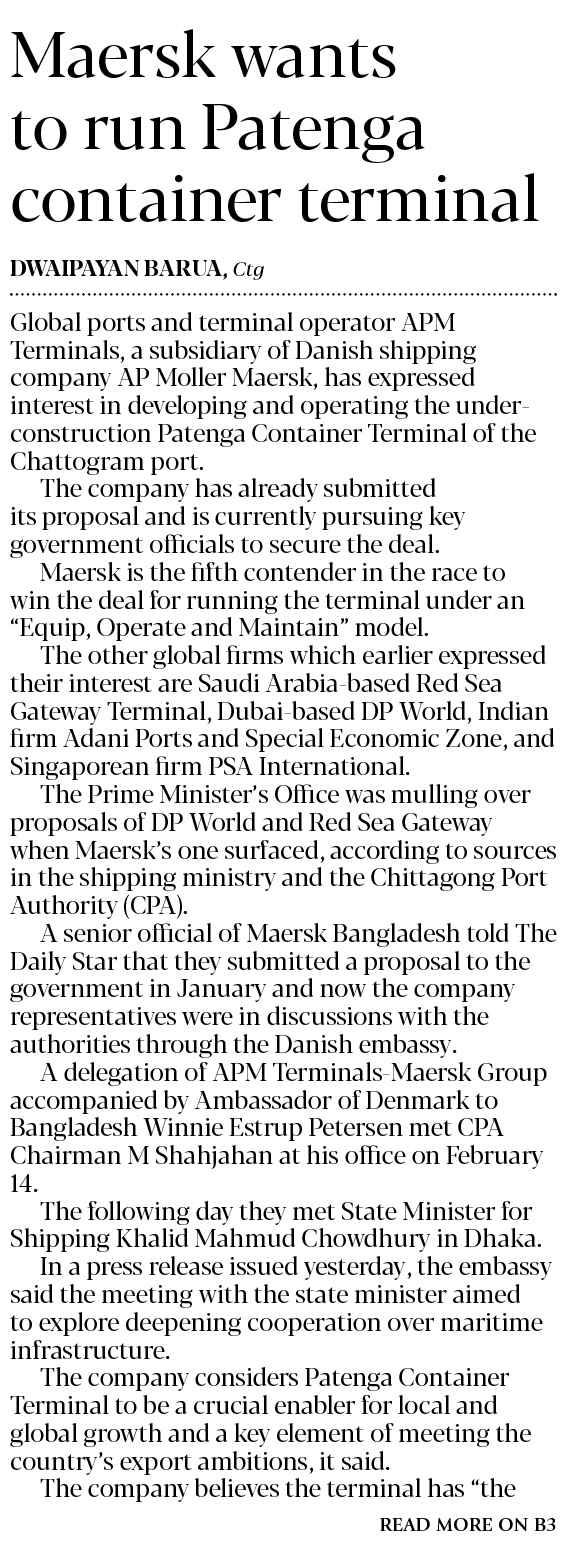 Maersk wants to run Patenga container terminal

DWAIPAYAN BARUA, Ctg

Global ports and terminal operator APM Terminals, a subsidiary of Danish shipping company AP Moller Maersk, has expressed interest in developing and operating the under-construction Patenga Container Terminal of the Chattogram port.

The company has already submitted its proposal and is currently pursuing key government officials to secure the deal.

Maersk is the fifth contender in the race to win the deal for running the terminal under an "Equip, Operate and Maintain" model.

The other global firms which earlier expressed their interest are Saudi Arabia-based Red Sea Gateway Terminal, Dubai-based DP World, Indian firm Adani Ports and Special Economic Zone, and Singaporean firm PSA International.

The Prime Minister's Office was mulling over proposals of DP World and Red Sea Gateway when Maersk's one surfaced, according to sources in the shipping ministry and the Chittagong Port Authority (CPA).

A senior official of Maersk Bangladesh told The Daily Star that they submitted a proposal to the government in January and now the company representatives were in discussions with the authorities through the Danish embassy.

A delegation of APM Terminals-Maersk Group accompanied by Ambassador of Denmark to Bangladesh Winnie Estrup Petersen met CPA Chairman M Shahjahan at his office on February 14.

The following day they met State Minister for Shipping Khalid Mahmud Chowdhury in Dhaka.

In a press release issued yesterday, the embassy said the meeting with the state minister aimed to explore deepening cooperation over maritime infrastructure.

The company considers Patenga Container Terminal to be a crucial enabler for local and global growth and a key element of meeting the country's export ambitions, it said.

The company believes the terminal has "the

READ MORE ON B3